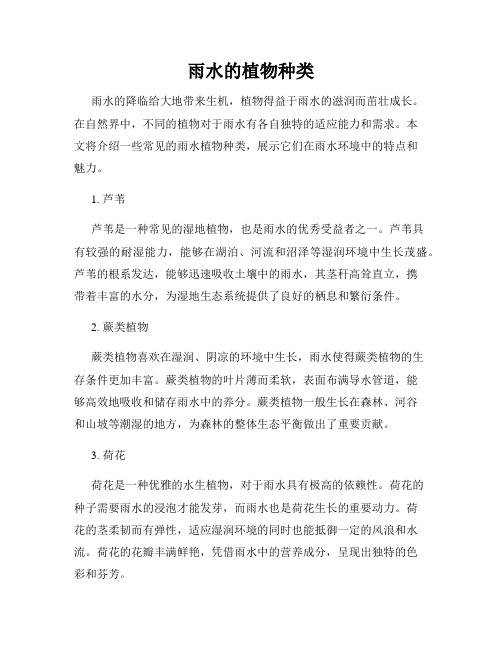 雨水的植物种类

雨水的降临给大地带来生机，植物得益于雨水的滋润而茁壮成长。在自然界中，不同的植物对于雨水有各自独特的适应能力和需求。本文将介绍一些常见的雨水植物种类，展示它们在雨水环境中的特点和魅力。

1. 芦苇

芦苇是一种常见的湿地植物，也是雨水的优秀受益者之一。芦苇具有较强的耐湿能力，能够在湖泊、河流和沼泽等湿润环境中生长茂盛。芦苇的根系发达，能够迅速吸收土壤中的雨水，其茎秆高耸直立，携带着丰富的水分，为湿地生态系统提供了良好的栖息和繁衍条件。

2. 蕨类植物

蕨类植物喜欢在湿润、阴凉的环境中生长，雨水使得蕨类植物的生存条件更加丰富。蕨类植物的叶片薄而柔软，表面布满导水管道，能够高效地吸收和储存雨水中的养分。蕨类植物一般生长在森林、河谷和山坡等潮湿的地方，为森林的整体生态平衡做出了重要贡献。

3. 荷花

荷花是一种优雅的水生植物，对于雨水具有极高的依赖性。荷花的种子需要雨水的浸泡才能发芽，而雨水也是荷花生长的重要动力。荷花的茎柔韧而有弹性，适应湿润环境的同时也能抵御一定的风浪和水流。荷花的花瓣丰满鲜艳，凭借雨水中的营养成分，呈现出独特的色彩和芬芳。